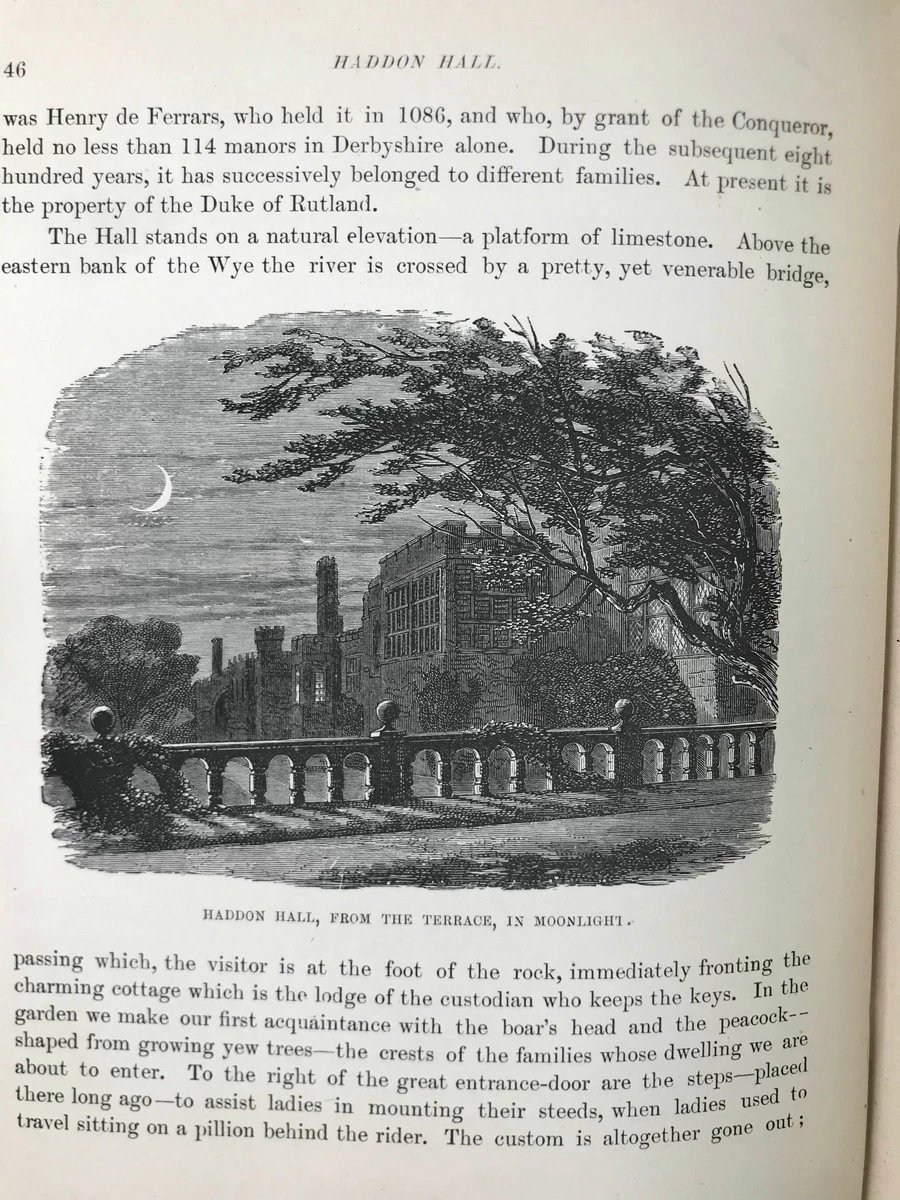 46 HADDON HALL.

was Henry de Ferrars, who held it in 1086, and who, by grant of the Conqueror, held no less than 114 manors in Derbyshire alone. During the subsequent eight hundred years, it has successively belonged to different families. At present it is the property of the Duke of Rutland.

The Hall stands on a natural elevation—a platform of limestone. Above the eastern bank of the Wye the river is crossed by a pretty, yet venerable bridge,

HADDON HALL, FROM THE TERRACE, IN MOONLIGHT.

passing which, the visitor is at the foot of the rock, immediately fronting the charming cottage which is the lodge of the custodian who keeps the keys. In the garden we make our first acquaintance with the boar's head and the peacock--shaped from growing yew trees—the crests of the families whose dwelling we are about to enter. To the right of the great entrance-door are the steps—placed there long ago—to assist ladies in mounting their steeds, when ladies used to travel sitting on a pillion behind the rider. The custom is altogether gone out;